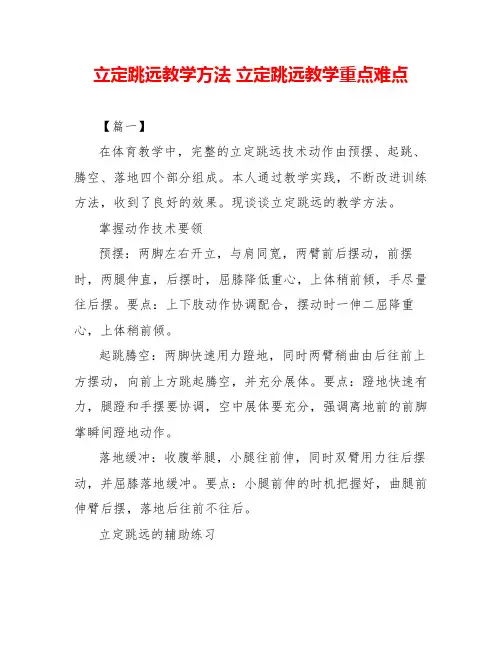 立定跳远教学方法 立定跳远教学重点难点

【篇一】

在体育教学中，完整的立定跳远技术动作由预摆、起跳、腾空、落地四个部分组成。本人通过教学实践，不断改进训练方法，收到了良好的效果。现谈谈立定跳远的教学方法。

掌握动作技术要领

预摆：两脚左右开立，与肩同宽，两臂前后摆动，前摆时，两腿伸直，后摆时，屈膝降低重心，上体稍前倾，手尽量往后摆。要点：上下肢动作协调配合，摆动时一伸二屈降重心，上体稍前倾。

起跳腾空：两脚快速用力蹬地，同时两臂稍曲由后往前上方摆动，向前上方跳起腾空，并充分展体。要点：蹬地快速有力，腿蹬和手摆要协调，空中展体要充分，强调离地前的前脚掌瞬间蹬地动作。

落地缓冲：收腹举腿，小腿往前伸，同时双臂用力往后摆动，并屈膝落地缓冲。要点：小腿前伸的时机把握好，曲腿前伸臂后摆，落地后往前不往后。

立定跳远的辅助练习